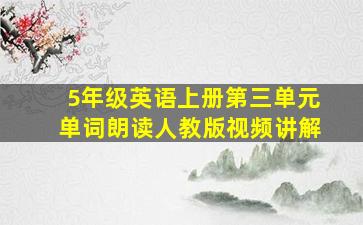 5年级英语上册第三单元
单词朗读人教版视频讲解